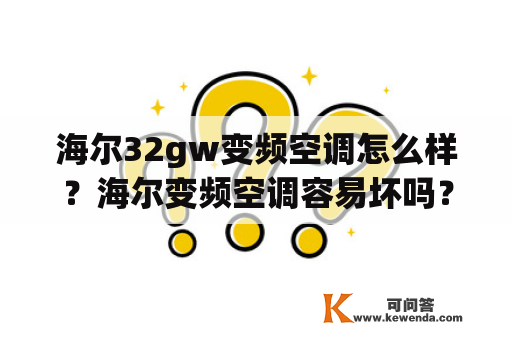 海尔32gw变频空调怎么样？海尔变频空调容易坏吗？

K 可问答
www.kewenda.com